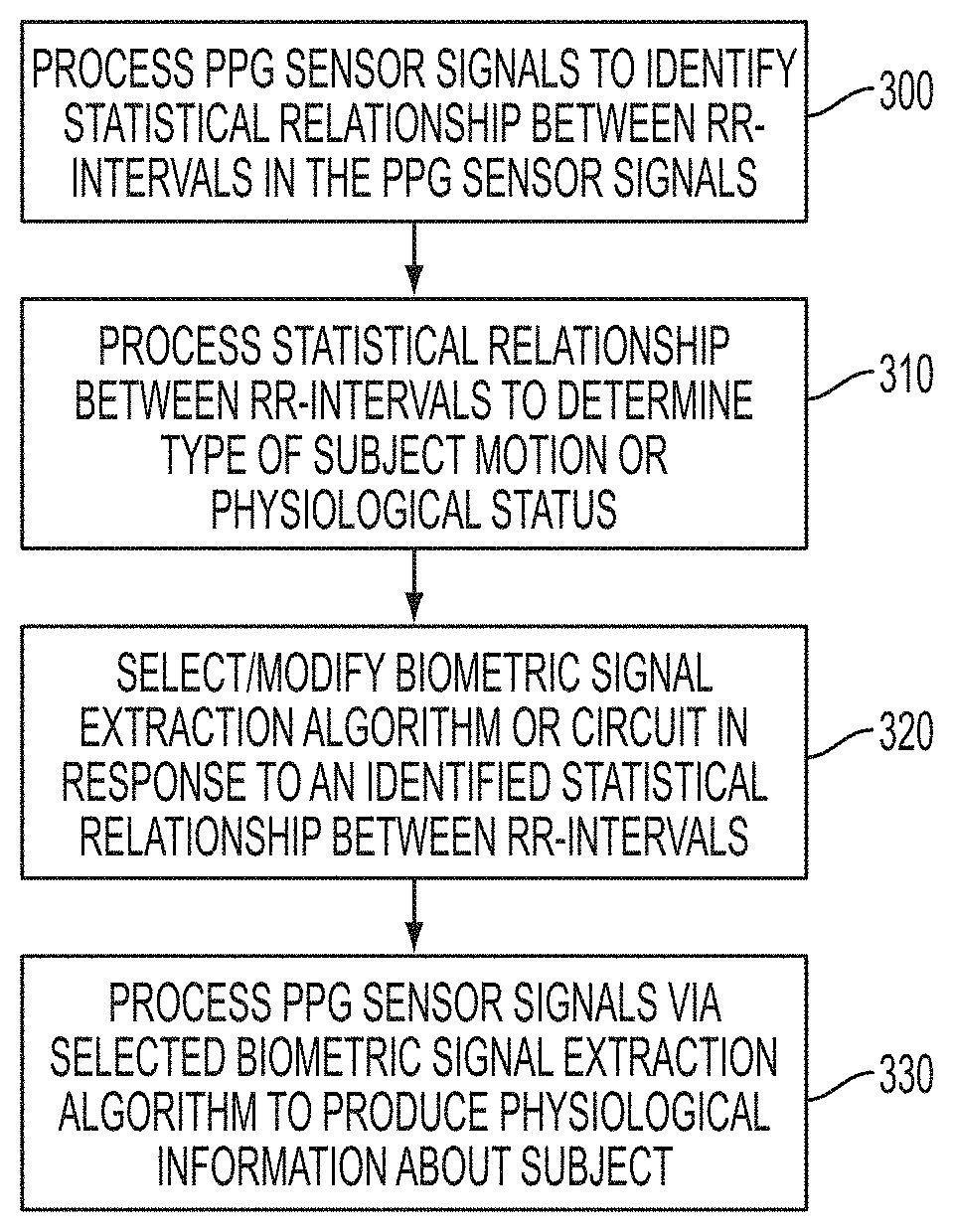 PROCESS PPG SENSOR SIGNALS TO IDENTIFY STATISTICAL RELATIONSHIP BETWEEN RR-INTERVALS IN THE PPG SENSOR SIGNALS

300

PROCESS STATISTICAL RELATIONSHIP BETWEEN RR-INTERVALS TO DETERMINE TYPE OF SUBJECT MOTION OR PHYSIOLOGICAL STATUS

310

SELECT/MODIFY BIOMETRIC SIGNAL EXTRACTION ALGORITHM OR CIRCUIT IN RESPONSE TO AN IDENTIFIED STATISTICAL RELATIONSHIP BETWEEN RR-INTERVALS

320

PROCESS PPG SENSOR SIGNALS VIA SELECTED BIOMETRIC SIGNAL EXTRACTION ALGORITHM TO PRODUCE PHYSIOLOGICAL INFORMATION ABOUT SUBJECT

330